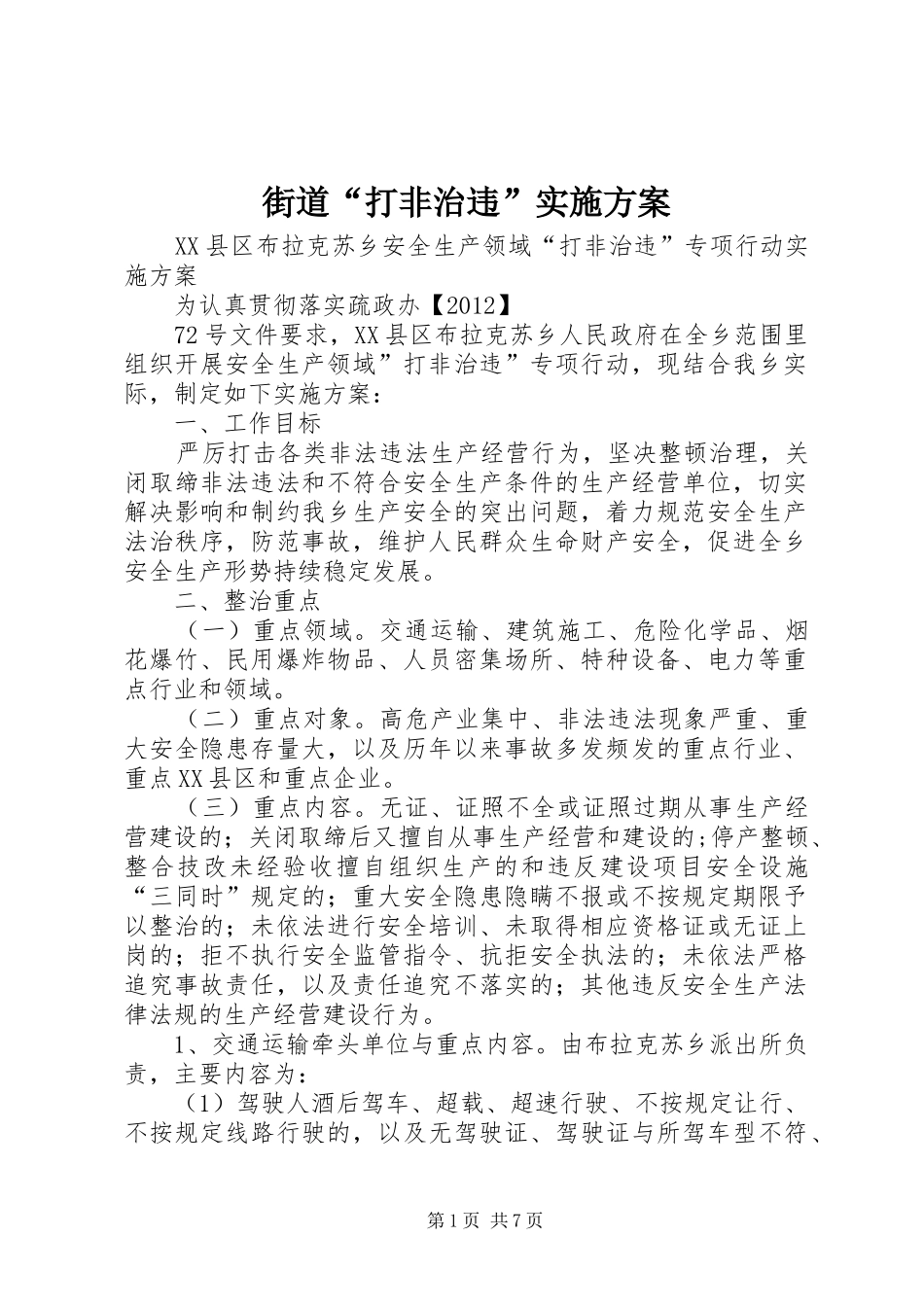 街道“打非治违”实施方案

XX县区布拉克苏乡安全生产领域“打非治违”专项行动实施方案

为认真贯彻落实疏政办【2012】

72号文件要求，XX县区布拉克苏乡人民政府在全乡范围里组织开展安全生产领域”打非治违”专项行动，现结合我乡实际，制定如下实施方案：

一、工作目标

严厉打击各类非法违法生产经营行为，坚决整顿治理，关闭取缔非法违法和不符合安全生产条件的生产经营单位，切实解决影响和制约我乡生产安全的突出问题，着力规范安全生产法治秩序，防范事故，维护人民群众生命财产安全，促进全乡安全生产形势持续稳定发展。

二、整治重点

（一）重点领域。交通运输、建筑施工、危险化学品、烟花爆竹、民用爆炸物品、人员密集场所、特种设备、电力等重点行业和领域。

（二）重点对象。高危产业集中、非法违法现象严重、重大安全隐患存量大，以及历年以来事故多发频发的重点行业、重点XX县区和重点企业。

（三）重点内容。无证、证照不全或证照过期从事生产经营建设的；关闭取缔后又擅自从事生产经营和建设的;停产整顿、整合技改未经验收擅自组织生产的和违反建设项目安全设施“三同时”规定的；重大安全隐患隐瞒不报或不按规定期限予以整治的；未依法进行安全培训、未取得相应资格证或无证上岗的；拒不执行安全监管指令、抗拒安全执法的；未依法严格追究事故责任，以及责任追究不落实的；其他违反安全生产法律法规的生产经营建设行为。

1、交通运输牵头单位与重点内容。由布拉克苏乡派出所负责，主要内容为：

（1）驾驶人酒后驾车、超载、超速行驶、不按规定让行、不按规定线路行驶的，以及无驾驶证、驾驶证与所驾车型不符、

第1页 共7页